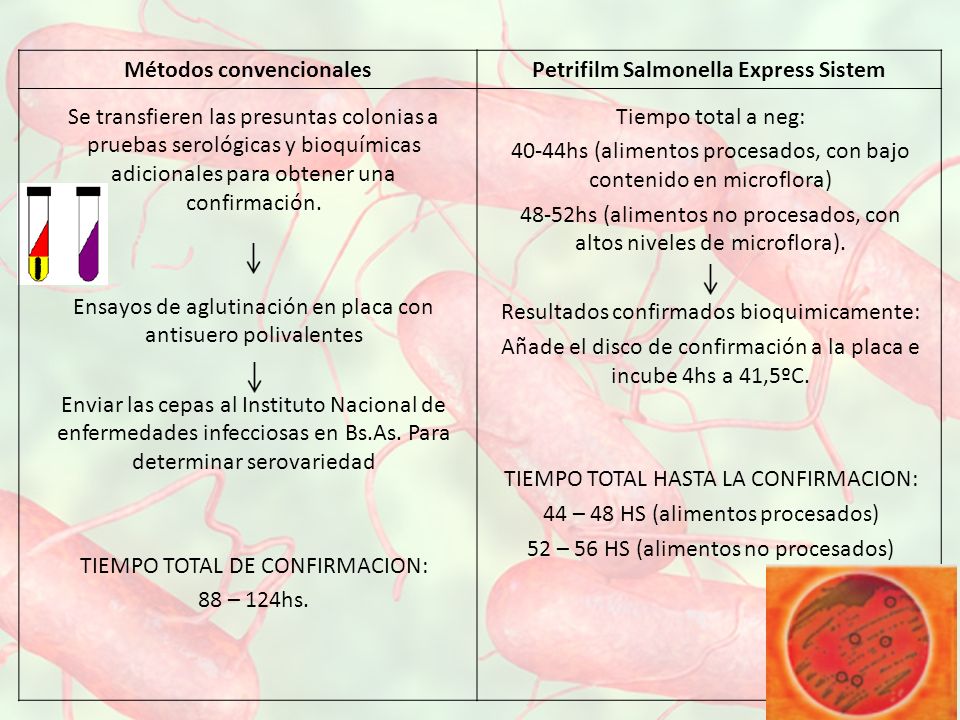 | Métodos convencionales | Petrifilm Salmonella Express Sistem |
|---|---|
| Se transfieren las presuntas colonias a pruebas serológicas y bioquímicas adicionales para obtener una confirmación. ↓ Ensayos de aglutinación en placa con antisuero polivalentes ↓ Enviar las cepas al Instituto Nacional de enfermedades infecciosas en Bs.As. Para determinar serovariedad TIEMPO TOTAL DE CONFIRMACION: 88 – 124hs. | Tiempo total a neg: 40-44hs (alimentos procesados, con bajo contenido en microflora) 48-52hs (alimentos no procesados, con altos niveles de microflora). ↓ Resultados confirmados bioquimicamente: Añade el disco de confirmación a la placa e incube 4hs a 41,5ºC. TIEMPO TOTAL HASTA LA CONFIRMACION: 44 – 48 HS (alimentos procesados) 52 – 56 HS (alimentos no procesados) |